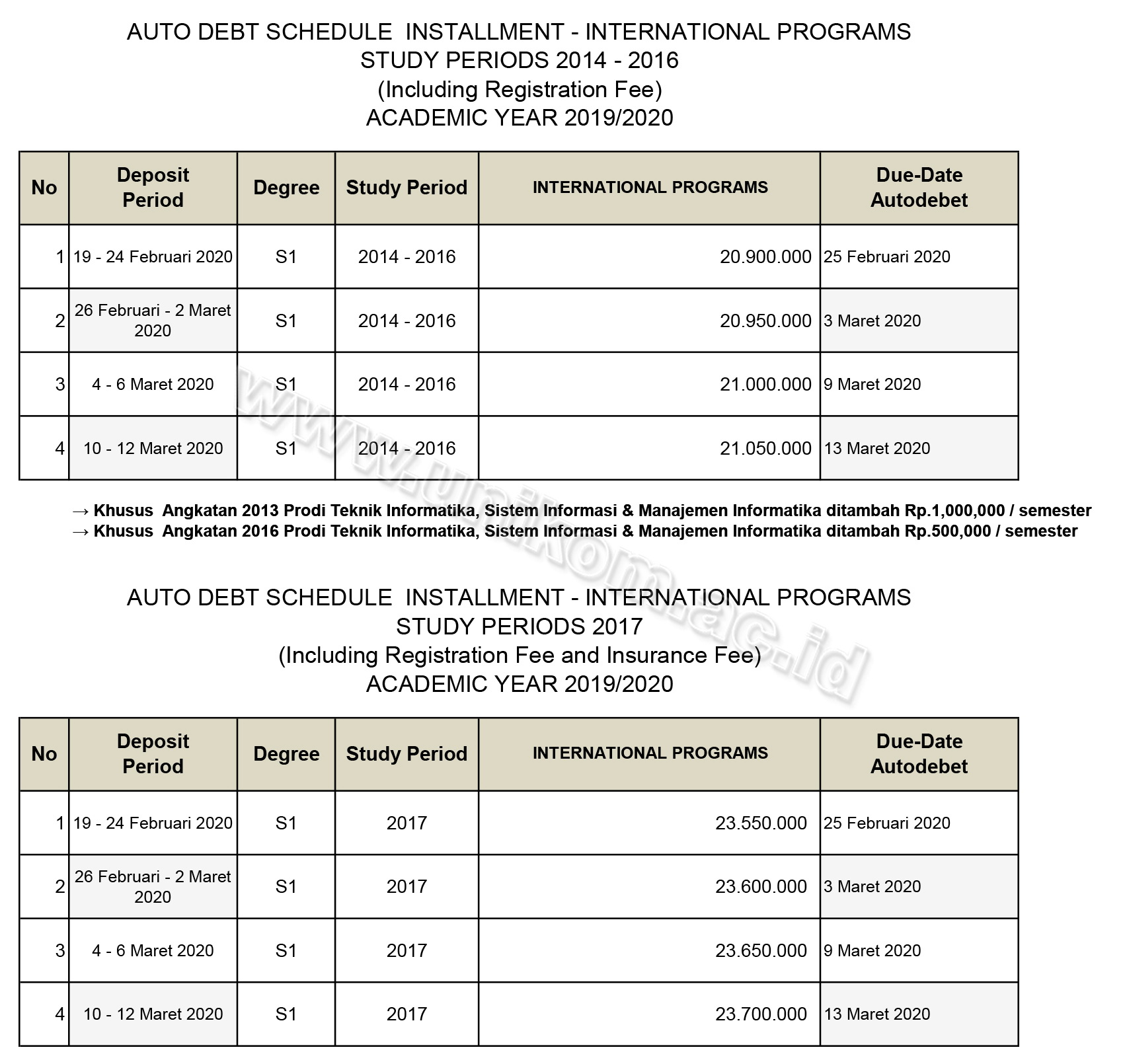 AUTO DEBT SCHEDULE INSTALLMENT - INTERNATIONAL PROGRAMS
STUDY PERIODS 2014 - 2016
(Including Registration Fee)
ACADEMIC YEAR 2019/2020

| No | Deposit Period | Degree | Study Period | INTERNATIONAL PROGRAMS | Due-Date Autodebet |
|---|---|---|---|---|---|
| 1 | 19 - 24 Februari 2020 | S1 | 2014 - 2016 | 20.900.000 | 25 Februari 2020 |
| 2 | 26 Februari - 2 Maret 2020 | S1 | 2014 - 2016 | 20.950.000 | 3 Maret 2020 |
| 3 | 4 - 6 Maret 2020 | S1 | 2014 - 2016 | 21.000.000 | 9 Maret 2020 |
| 4 | 10 - 12 Maret 2020 | S1 | 2014 - 2016 | 21.050.000 | 13 Maret 2020 |

→ Khusus Angkatan 2013 Prodi Teknik Informatika, Sistem Informasi & Manajemen Informatika ditambah Rp.1,000,000 / semester
→ Khusus Angkatan 2016 Prodi Teknik Informatika, Sistem Informasi & Manajemen Informatika ditambah Rp.500,000 / semester

www.unikom.ac.id

AUTO DEBT SCHEDULE INSTALLMENT - INTERNATIONAL PROGRAMS
STUDY PERIODS 2017
(Including Registration Fee and Insurance Fee)
ACADEMIC YEAR 2019/2020

| No | Deposit Period | Degree | Study Period | INTERNATIONAL PROGRAMS | Due-Date Autodebet |
|---|---|---|---|---|---|
| 1 | 19 - 24 Februari 2020 | S1 | 2017 | 23.550.000 | 25 Februari 2020 |
| 2 | 26 Februari - 2 Maret 2020 | S1 | 2017 | 23.600.000 | 3 Maret 2020 |
| 3 | 4 - 6 Maret 2020 | S1 | 2017 | 23.650.000 | 9 Maret 2020 |
| 4 | 10 - 12 Maret 2020 | S1 | 2017 | 23.700.000 | 13 Maret 2020 |